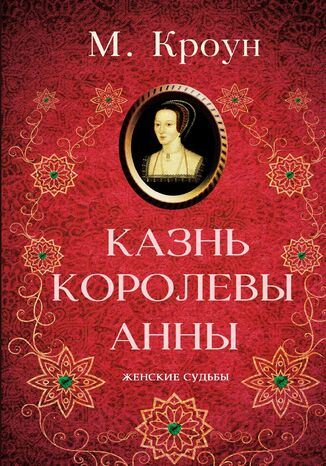 М. Кроун

КАЗНЬ КОРОЛЕВЫ АННЫ

ЖЕНСКИЕ СУДЬБЫ